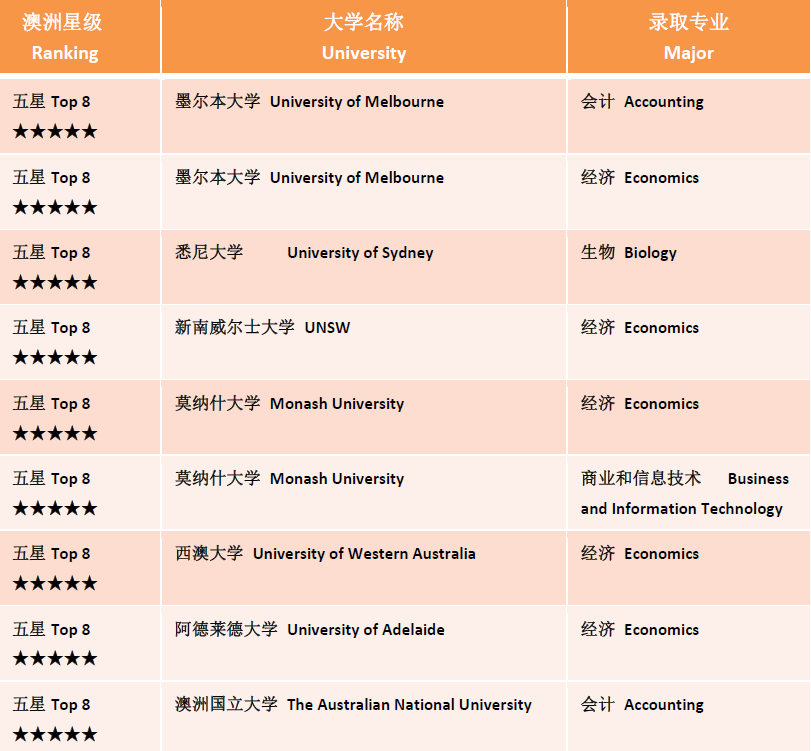 | 澳洲星级 Ranking | 大学名称 University | 录取专业 Major |
|---|---|---|
| 五星 Top 8 ★★★★★ | 墨尔本大学 University of Melbourne | 会计 Accounting |
| 五星 Top 8 ★★★★★ | 墨尔本大学 University of Melbourne | 经济 Economics |
| 五星 Top 8 ★★★★★ | 悉尼大学 University of Sydney | 生物 Biology |
| 五星 Top 8 ★★★★★ | 新南威尔士大学 UNSW | 经济 Economics |
| 五星 Top 8 ★★★★★ | 莫纳什大学 Monash University | 经济 Economics |
| 五星 Top 8 ★★★★★ | 莫纳什大学 Monash University | 商业和信息技术 Business and Information Technology |
| 五星 Top 8 ★★★★★ | 西澳大学 University of Western Australia | 经济 Economics |
| 五星 Top 8 ★★★★★ | 阿德莱德大学 University of Adelaide | 经济 Economics |
| 五星 Top 8 ★★★★★ | 澳洲国立大学 The Australian National University | 会计 Accounting |